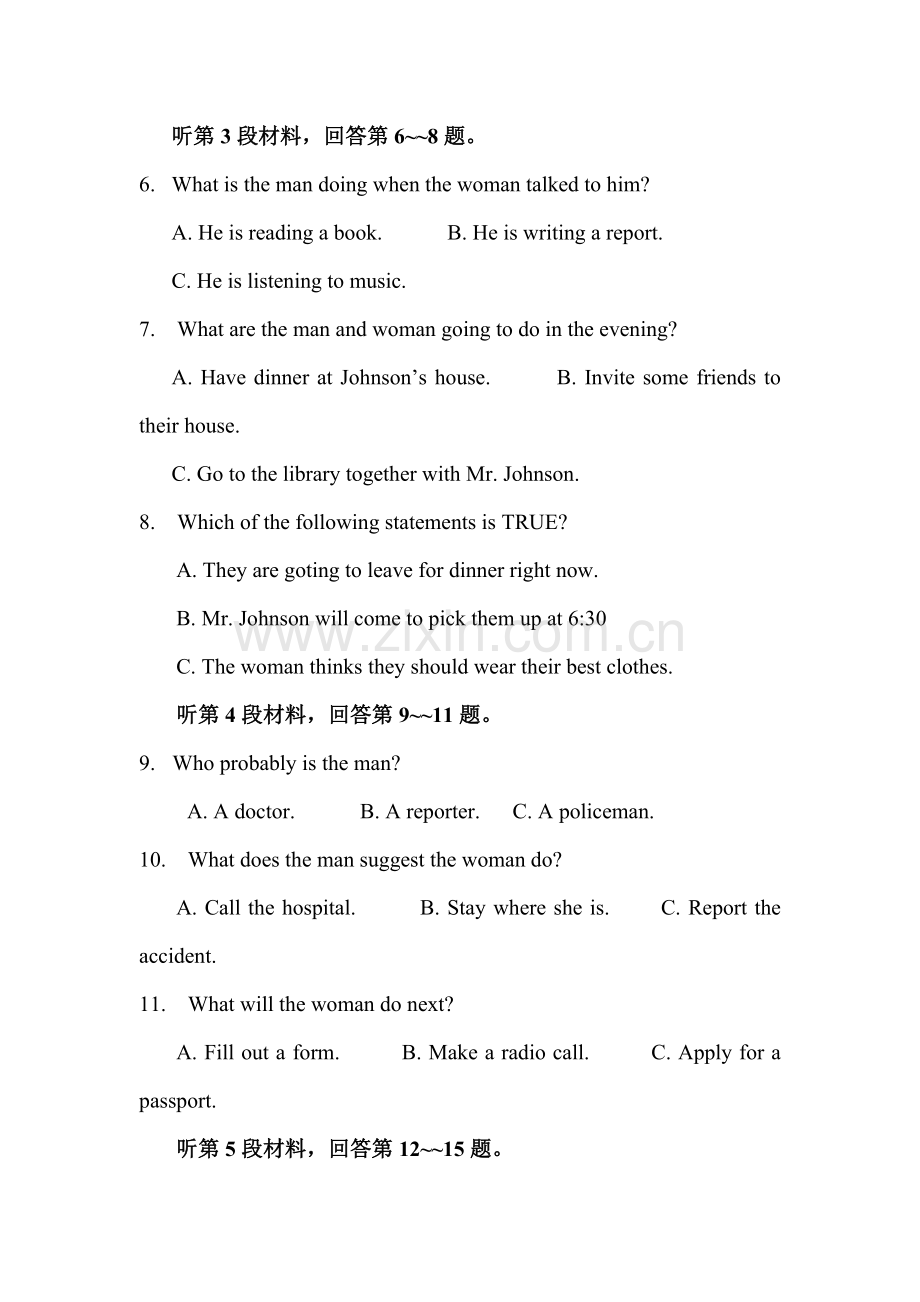 听第3段材料，回答第6~~8题。

6. What is the man doing when the woman talked to him?

A. He is reading a book.    B. He is writing a report.

C. He is listening to music.

7. What are the man and woman going to do in the evening?

A. Have dinner at Johnson's house.    B. Invite some friends to their house.

C. Go to the library together with Mr. Johnson.

8. Which of the following statements is TRUE?

A. They are goting to leave for dinner right now.

B. Mr. Johnson will come to pick them up at 6:30

C. The woman thinks they should wear their best clothes.

听第4段材料，回答第9~~11题。

9. Who probably is the man?

A. A doctor.    B. A reporter.    C. A policeman.

10. What does the man suggest the woman do?

A. Call the hospital.    B. Stay where she is.    C. Report the accident.

11. What will the woman do next?

A. Fill out a form.    B. Make a radio call.    C. Apply for a passport.

听第5段材料，回答第12~~15题。

www.zixin.com.cn